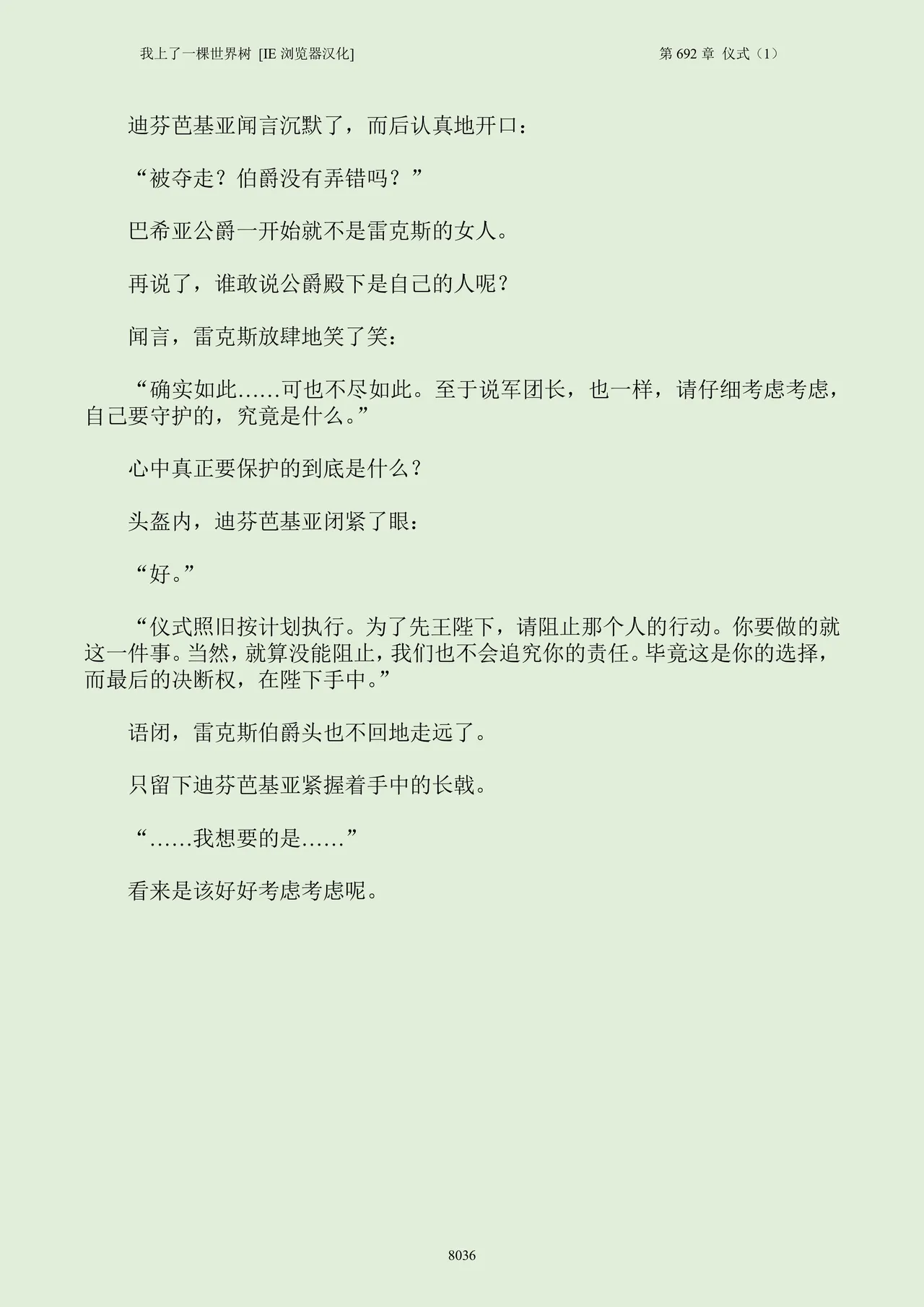 我上了一棵世界树 [IE 浏览器汉化]

第 692 章 仪式（1）

迪芬芭基亚闻言沉默了，而后认真地开口：

“被夺走？伯爵没有弄错吗？”

巴希亚公爵一开始就不是雷克斯的女人。

再说了，谁敢说公爵殿下是自己的人呢？

闻言，雷克斯放肆地笑了笑：

“确实如此……可也不尽如此。至于说军团长，也一样，请仔细考虑考虑，自己要守护的，究竟是什么。”

心中真正要保护的到底是什么？

头盔内，迪芬芭基亚闭紧了眼：

“好。”

“仪式照旧按计划执行。为了先王陛下，请阻止那个人的行动。你要做的就这一件事。当然，就算没能阻止，我们也不会追究你的责任。毕竟这是你的选择，而最后的决断权，在陛下手中。”

语闭，雷克斯伯爵头也不回地走远了。

只留下迪芬芭基亚紧握着手中的长戟。

“……我想要的是……”

看来是该好好考虑考虑呢。

8036